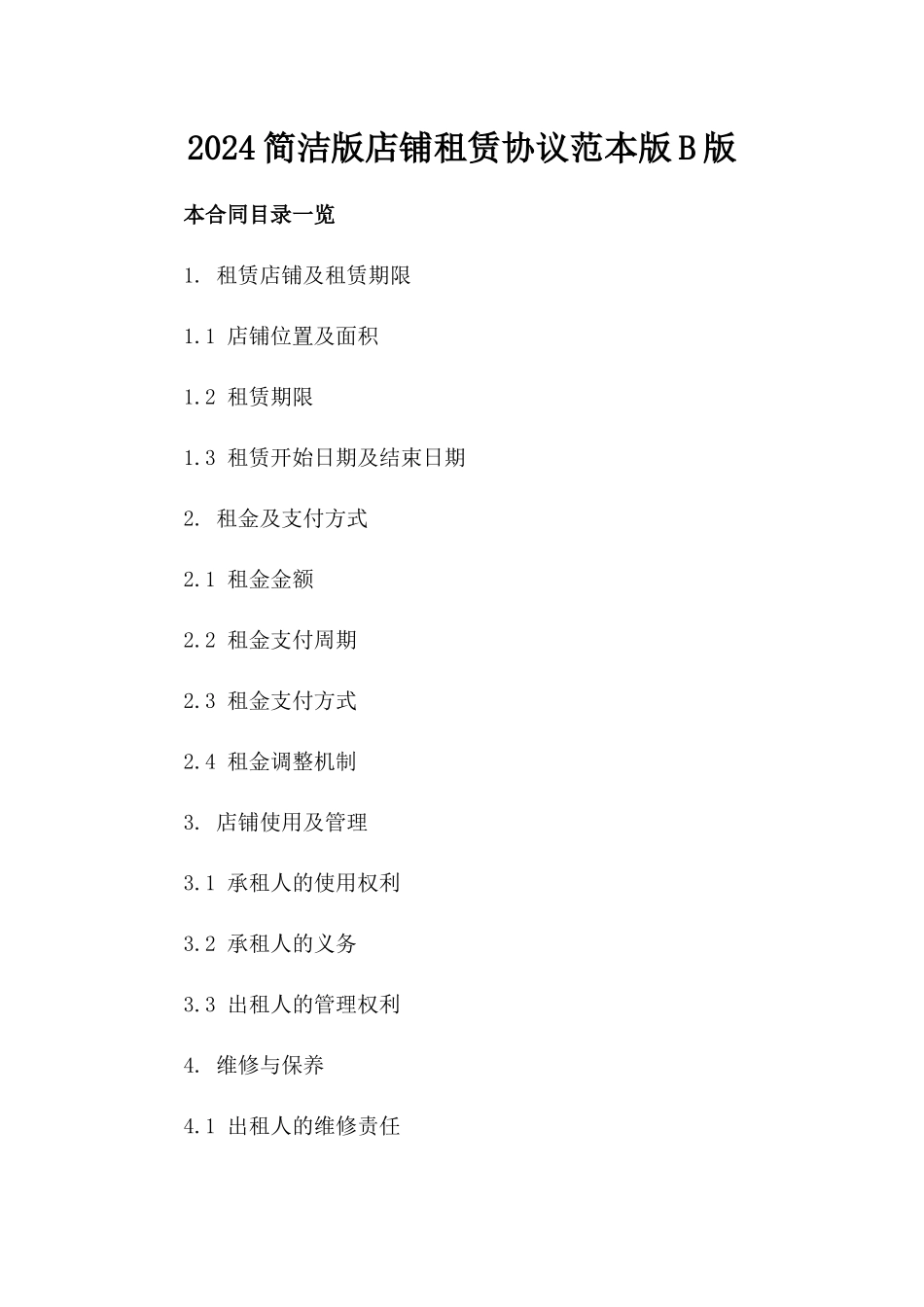 2024简洁版店铺租赁协议范本版B版

本合同目录一览

1. 租赁店铺及租赁期限

1.1 店铺位置及面积

1.2 租赁期限

1.3 租赁开始日期及结束日期

2. 租金及支付方式

2.1 租金金额

2.2 租金支付周期

2.3 租金支付方式

2.4 租金调整机制

3. 店铺使用及管理

3.1 承租人的使用权利

3.2 承租人的义务

3.3 出租人的管理权利

4. 维修与保养

4.1 出租人的维修责任